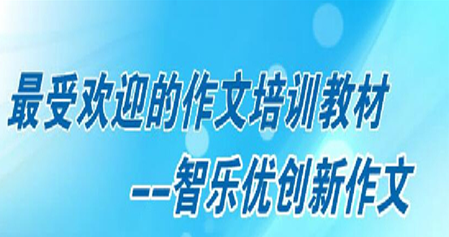 最受欢迎的作文培训教材

--智乐优创新作文